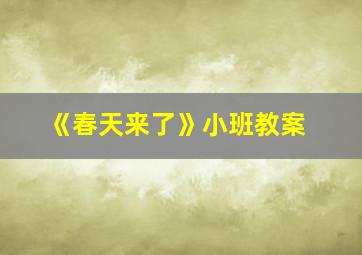 《春天来了》小班教案